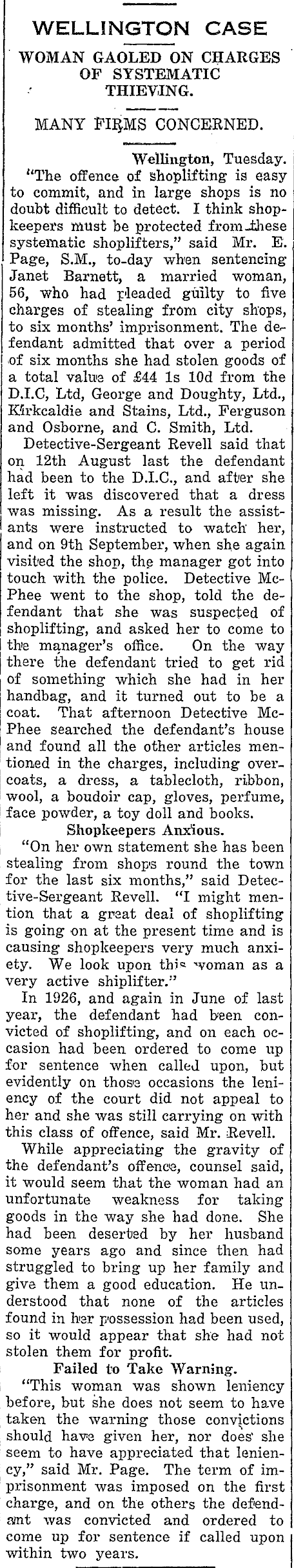 WELLINGTON CASE

WOMAN GAOLED ON CHARGES OF SYSTEMATIC THIEVING.

MANY FIRMS CONCERNED.

Wellington, Tuesday.

"The offence of shoplifting is easy to commit, and in large shops is no doubt difficult to detect. I think shopkeepers must be protected from these systematic shoplifters," said Mr. E. Page, S.M., to-day when sentencing Janet Barnett, a married woman, 56, who had pleaded guilty to five charges of stealing from city shops, to six months' imprisonment. The defendant admitted that over a period of six months she had stolen goods of a total value of £44 1s 10d from the D.I.C, Ltd, George and Doughty, Ltd., Kirkcaldie and Stains, Ltd., Ferguson and Osborne, and C. Smith, Ltd.

Detective-Sergeant Revell said that on 12th August last the defendant had been to the D.I.C., and after she left it was discovered that a dress was missing. As a result the assistants were instructed to watch her, and on 9th September, when she again visited the shop, the manager got into touch with the police. Detective McPhee went to the shop, told the defendant that she was suspected of shoplifting, and asked her to come to the manager's office. On the way there the defendant tried to get rid of something which she had in her handbag, and it turned out to be a coat. That afternoon Detective McPhee searched the defendant's house and found all the other articles mentioned in the charges, including overcoats, a dress, a tablecloth, ribbon, wool, a boudoir cap, gloves, perfume, face powder, a toy doll and books.

Shopkeepers Anxious.

"On her own statement she has been stealing from shops round the town for the last six months," said Detective-Sergeant Revell. "I might mention that a great deal of shoplifting is going on at the present time and is causing shopkeepers very much anxiety. We look upon this woman as a very active shiplifter."

In 1926, and again in June of last year, the defendant had been convicted of shoplifting, and on each occasion had been ordered to come up for sentence when called upon, but evidently on those occasions the leniency of the court did not appeal to her and she was still carrying on with this class of offence, said Mr. Revell.

While appreciating the gravity of the defendant's offence, counsel said, it would seem that the woman had an unfortunate weakness for taking goods in the way she had done. She had been deserted by her husband some years ago and since then had struggled to bring up her family and give them a good education. He understood that none of the articles found in her possession had been used, so it would appear that she had not stolen them for profit.

Failed to Take Warning.

"This woman was shown leniency before, but she does not seem to have taken the warning those convictions should have given her, nor does she seem to have appreciated that leniency," said Mr. Page. The term of imprisonment was imposed on the first charge, and on the others the defendant was convicted and ordered to come up for sentence if called upon within two years.